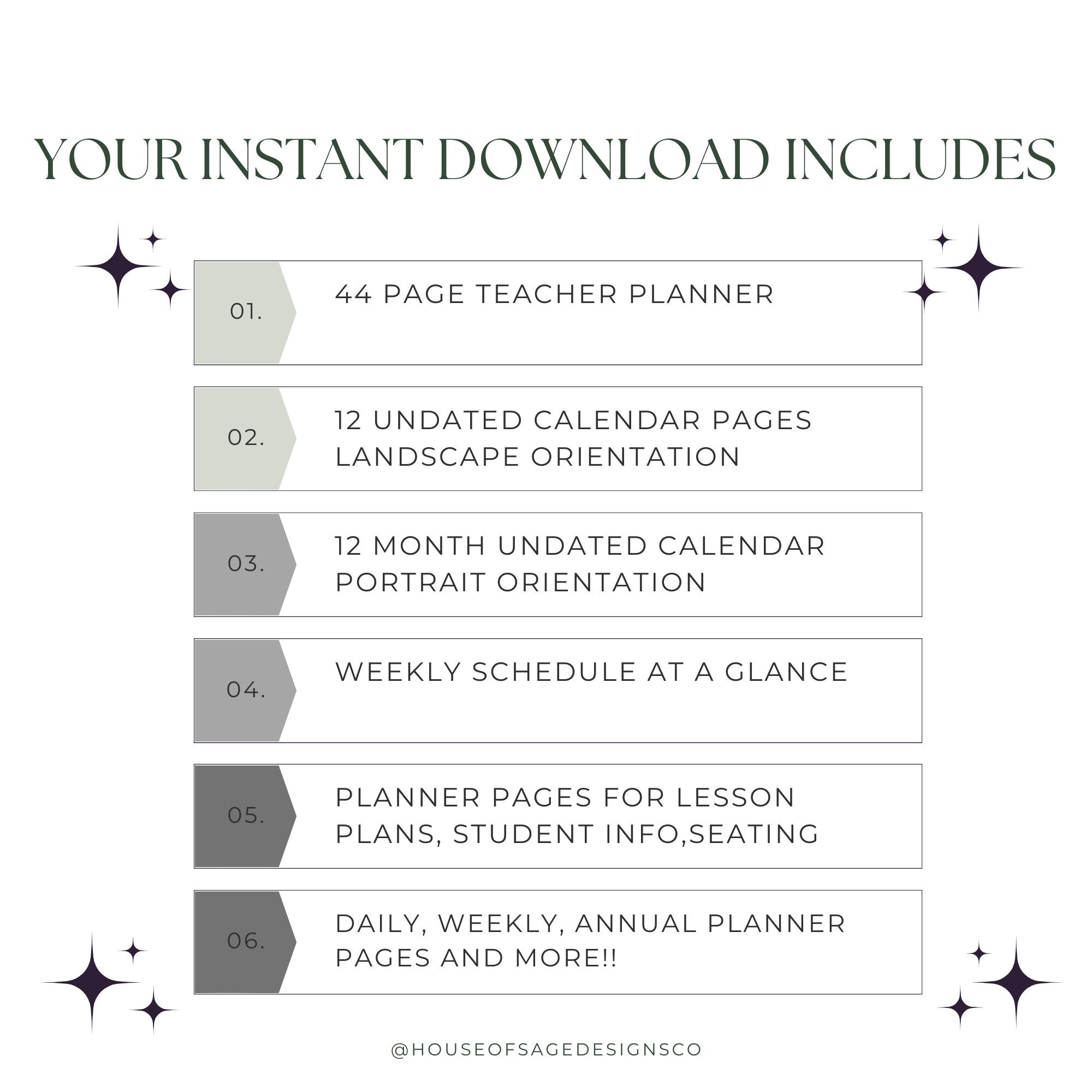 YOUR INSTANT DOWNLOAD INCLUDES

01. 44 PAGE TEACHER PLANNER

02. 12 UNDATED CALENDAR PAGES LANDSCAPE ORIENTATION

03. 12 MONTH UNDATED CALENDAR PORTRAIT ORIENTATION

04. WEEKLY SCHEDULE AT A GLANCE

05. PLANNER PAGES FOR LESSON PLANS, STUDENT INFO,SEATING

06. DAILY, WEEKLY, ANNUAL PLANNER PAGES AND MORE!!

@HOUSEOFSAGEDESIGNSCO